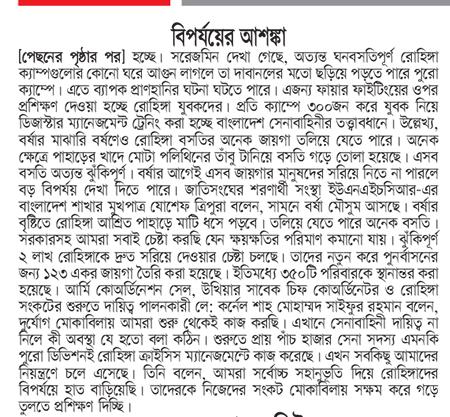 বিপর্যয়ের আশঙ্কা

[পেছনের পৃষ্ঠার পর] হচ্ছে। সরেজমিন দেখা গেছে, অত্যন্ত ঘনবসতিপূর্ণ রোহিঙ্গা ক্যাম্পগুলোর কোনো ঘরে আগুন লাগলে তা দাবানলের মতো ছড়িয়ে পড়তে পারে পুরো ক্যাম্পে। এতে ব্যাপক প্রাণহানির ঘটনা ঘটতে পারে। এজন্য ফায়ার ফাইটিংয়ের ওপর প্রশিক্ষণ দেওয়া হচ্ছে রোহিঙ্গা যুবকদের। প্রতি ক্যাম্পে ৩০০জন করে যুবক নিয়ে ডিজাস্টার ম্যানেজমেন্ট ট্রেনিং করা হচ্ছে বাংলাদেশ সেনাবাহিনীর তত্ত্বাবধানে। উল্লেখ্য, বর্ষার মাঝারি বর্ষণেও রোহিঙ্গা বসতির অনেক জায়গা তলিয়ে যেতে পারে। অনেক ক্ষেত্রে পাহাড়ের খাদে মোটা পলিথিনের তাঁবু টানিয়ে বসতি গড়ে তোলা হয়েছে। এসব বসতি অত্যন্ত ঝুঁকিপূর্ণ। বর্ষার আগেই এসব জায়গার মানুষদের সরিয়ে নিতে না পারলে বড় বিপর্যয় দেখা দিতে পারে। জাতিসংঘের শরণার্থী সংস্থা ইউএনএইচসিআর-এর বাংলাদেশ শাখার মুখপাত্র যোশেফ ত্রিপুরা বলেন, সামনে বর্ষা মৌসুম আসছে। বর্ষার বৃষ্টিতে রোহিঙ্গা আশ্রিত পাহাড়ে মাটি ধসে পড়বে। তলিয়ে যেতে পারে অনেক বসতি। সরকারসহ আমরা সবাই চেষ্টা করছি যেন ক্ষয়ক্ষতির পরিমাণ কমানো যায়। ঝুঁকিপূর্ণ ২ লাখ রোহিঙ্গাকে দ্রুত সরিয়ে দেওয়ার চেষ্টা চলছে। তাদের নতুন করে পুনর্বাসনের জন্য ১২৩ একর জায়গা তৈরি করা হয়েছে। ইতিমধ্যে ৩৫০টি পরিবারকে স্থানান্তর করা হয়েছে। আর্মি কোঅর্ডিনেশন সেল, উখিয়ার সাবেক চিফ কোঅর্ডিনেটর ও রোহিঙ্গা সংকটের শুরুতে দায়িত্ব পালনকারী লে: কর্নেল শাহ মোহাম্মদ সাইফুর রহমান বলেন, দুর্যোগ মোকাবিলায় আমরা শুরু থেকেই কাজ করছি। এখানে সেনাবাহিনী দায়িত্ব না নিলে কী অবস্থা যে হতো বলা কঠিন। শুরুতে প্রায় পাঁচ হাজার সেনা সদস্য এমনকি পুরো ডিভিশনই রোহিঙ্গা ক্রাইসিস ম্যানেজমেন্টে কাজ করেছে। এখন সবকিছু আমাদের নিয়ন্ত্রণে চলে এসেছে। তিনি বলেন, আমরা সর্বোচ্চ সহানুভূতি দিয়ে রোহিঙ্গাদের বিপর্যয়ে হাত বাড়িয়েছি। তাদেরকে নিজেদের সংকট মোকাবিলায় সক্ষম করে গড়ে তুলতে প্রশিক্ষণ দিচ্ছি।